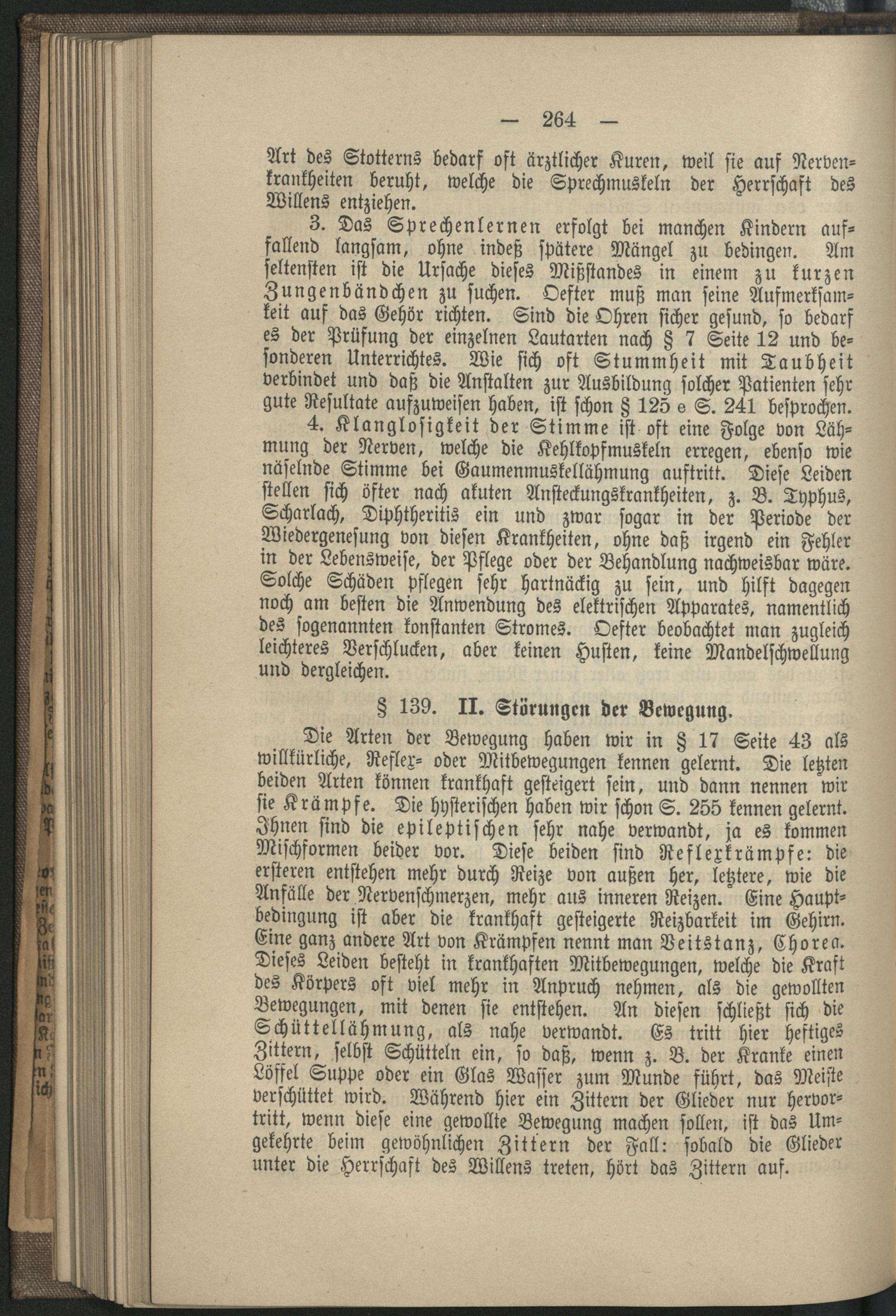 — 264 —

Art des Stotterns bedarf oft ärztlicher Kuren, weil sie auf Nervenkrankheiten beruht, welche die Sprechmuskeln der Herrschaft des Willens entziehen.

3. Das Sprechenlernen erfolgt bei manchen Kindern auffallend langsam, ohne indeß spätere Mängel zu bedingen. Am seltensten ist die Ursache dieses Mißstandes in einem zu kurzen Zungenbändchen zu suchen. Oefter muß man seine Aufmerksamkeit auf das Gehör richten. Sind die Ohren sicher gesund, so bedarf es der Prüfung der einzelnen Lautarten nach § 7 Seite 12 und besonderen Unterrichtes. Wie sich oft Stummheit mit Taubheit verbindet und daß die Anstalten zur Ausbildung solcher Patienten sehr gute Resultate aufzuweisen haben, ist schon § 125 e S. 241 besprochen.

4. Klanglosigkeit der Stimme ist oft eine Folge von Lähmung der Nerven, welche die Kehlkopfmuskeln erregen, ebenso wie näselnde Stimme bei Gaumenmuskellähmung auftritt. Diese Leiden stellen sich öfter nach akuten Ansteckungskrankheiten, z. B. Typhus, Scharlach, Diphtheritis ein und zwar sogar in der Periode der Wiedergenesung von diesen Krankheiten, ohne daß irgend ein Fehler in der Lebensweise, der Pflege oder der Behandlung nachweisbar wäre. Solche Schäden pflegen sehr hartnäckig zu sein, und hilft dagegen noch am besten die Anwendung des elektrischen Apparates, namentlich des sogenannten konstanten Stromes. Oefter beobachtet man zugleich leichteres Verschlucken, aber keinen Husten, keine Mandelschwellung und dergleichen.

§ 139. II. Störungen der Bewegung.

Die Arten der Bewegung haben wir in § 17 Seite 43 als willkürliche, Reflex- oder Mitbewegungen kennen gelernt. Die letzten beiden Arten können krankhaft gesteigert sein, und dann nennen wir sie Krämpfe. Die hysterischen haben wir schon S. 255 kennen gelernt. Ihnen sind die epileptischen sehr nahe verwandt, ja es kommen Mischformen beider vor. Diese beiden sind Reflexkrämpfe: die ersteren entstehen mehr durch Reize von außen her, letztere, wie die Anfälle der Nervenschmerzen, mehr aus inneren Reizen. Eine Hauptbedingung ist aber die krankhaft gesteigerte Reizbarkeit im Gehirn. Eine ganz andere Art von Krämpfen nennt man Veitstanz, Chorea. Dieses Leiden besteht in krankhaften Mitbewegungen, welche die Kraft des Körpers oft viel mehr in Anpruch nehmen, als die gewollten Bewegungen, mit denen sie entstehen. An diesen schließt sich die Schüttellähmung, als nahe verwandt. Es tritt hier heftiges Zittern, selbst Schütteln ein, so daß, wenn z. B. der Kranke einen Löffel Suppe oder ein Glas Wasser zum Munde führt, das Meiste verschüttet wird. Während hier ein Zittern der Glieder nur hervortritt, wenn diese eine gewollte Bewegung machen sollen, ist das Umgekehrte beim gewöhnlichen Zittern der Fall: sobald die Glieder unter die Herrschaft des Willens treten, hört das Zittern auf.